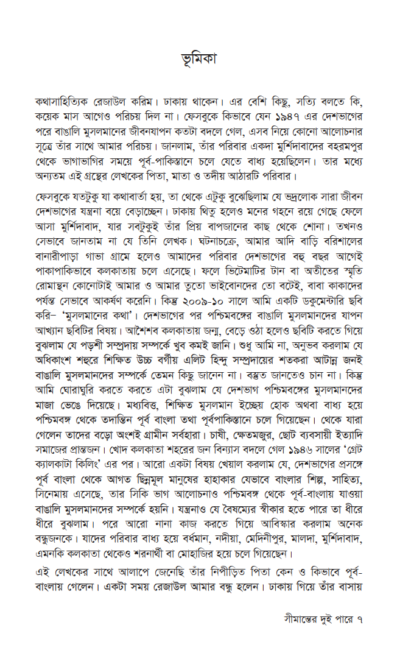 ভূমিকা

কথাসাহিত্যিক রেজাউল করিম। ঢাকায় থাকেন। এর বেশি কিছু, সত্যি বলতে কি, কয়েক মাস আগেও পরিচয় দিল না। ফেসবুকে কিভাবে যেন ১৯৪৭ এর দেশভাগের পরে বাঙালি মুসলমানের জীবনযাপন কতটা বদলে গেল, এসব নিয়ে কোনো আলোচনার সূত্রে তাঁর সাথে আমার পরিচয়। জানলাম, তাঁর পরিবার একদা মুর্শিদাবাদের বহরমপুর থেকে ভাগাভাগির সময়ে পূর্ব-পাকিস্তানে চলে যেতে বাধ্য হয়েছিলেন। তার মধ্যে অন্যতম এই গ্রন্থের লেখকের পিতা, মাতা ও তদীয় আঠারটি পরিবার।

ফেসবুকে যতটুকু যা কথাবার্তা হয়, তা থেকে এটুকু বুঝেছিলাম যে ভদ্রলোক সারা জীবন দেশভাগের যন্ত্রনা বয়ে বেড়াচ্ছেন। ঢাকায় থিতু হলেও মনের গহনে রয়ে গেছে ফেলে আসা মুর্শিদাবাদ, যার সবটুকুই তাঁর প্রিয় বাপজানের কাছ থেকে শোনা। তখনও সেভাবে জানতাম না যে তিনি লেখক। ঘটনাচক্রে, আমার আদি বাড়ি বরিশালের বানারীপাড়া গাভা গ্রামে হলেও আমাদের পরিবার দেশভাগের বহু বছর আগেই পাকাপাকিভাবে কলকাতায় চলে এসেছে। ফলে ভিটেমাটির টান বা অতীতের স্মৃতি রোমান্থন কোনোটাই আমার ও আমার তুতো ভাইবোনদের তো বটেই, বাবা কাকাদের পর্যন্ত সেভাবে আকর্ষণ করেনি। কিন্তু ২০০৯-১০ সালে আমি একটি ডকুমেন্টারি ছবি করি– 'মুসলমানের কথা'। দেশভাগের পর পশ্চিমবঙ্গের বাঙালি মুসলমানদের যাপন আখ্যান ছবিটির বিষয়। আশৈশব কলকাতায় জন্ম, বেড়ে ওঠা হলেও ছবিটি করতে গিয়ে বুঝলাম যে পড়শী সম্প্রদায় সম্পর্কে খুব কমই জানি। শুধু আমি না, অনুভব করলাম যে অধিকাংশ শহুরে শিক্ষিত উচ্চ বর্গীয় এলিট হিন্দু সম্প্রদায়ের শতকরা আটান্ন জনই বাঙালি মুসলমানদের সম্পর্কে তেমন কিছু জানেন না। বস্তুত জানতেও চান না। কিন্তু আমি ঘোরাঘুরি করতে করতে এটা বুঝলাম যে দেশভাগ পশ্চিমবঙ্গের মুসলমানদের মাজা ভেঙে দিয়েছে। মধ্যবিত্ত, শিক্ষিত মুসলমান ইচ্ছেয় হোক অথবা বাধ্য হয়ে পশ্চিমবঙ্গ থেকে তদানিন্তন পূর্ব বাংলা তথা পূর্বপাকিস্তানে চলে গিয়েছেন। থেকে যারা গেলেন তাদের বড়ো অংশই গ্রামীন সর্বহারা। চাষী, ক্ষেতমজুর, ছোট ব্যবসায়ী ইত্যাদি সমাজের প্রান্তজন। খোদ কলকাতা শহরের জন বিন্যাস বদলে গেল ১৯৪৬ সালের 'গ্রেট ক্যালকাটা কিলিং' এর পর। আরো একটা বিষয় খেয়াল করলাম যে, দেশভাগের প্রসঙ্গে পূর্ব বাংলা থেকে আগত ছিন্নমূল মানুষের হাহাকার যেভাবে বাংলার শিল্প, সাহিত্য, সিনেমায় এসেছে, তার সিকি ভাগ আলোচনাও পশ্চিমবঙ্গ থেকে পূর্ব-বাংলায় যাওয়া বাঙালি মুসলমানদের সম্পর্কে হয়নি। যন্ত্রনাও যে বৈষম্যের স্বীকার হতে পারে তা ধীরে ধীরে বুঝলাম। পরে আরো নানা কাজ করতে গিয়ে আবিষ্কার করলাম অনেক বন্ধুজনকে। যাদের পরিবার বাধ্য হয়ে বর্ধমান, নদীয়া, মেদিনীপুর, মালদা, মুর্শিদাবাদ, এমনকি কলকাতা থেকেও শরনার্থী বা মোহাজির হয়ে চলে গিয়েছেন।

এই লেখকের সাথে আলাপে জেনেছি তাঁর নিপীড়িত পিতা কেন ও কিভাবে পূর্ব-বাংলায় গেলেন। একটা সময় রেজাউল আমার বন্ধু হলেন। ঢাকায় গিয়ে তাঁর বাসায়

সীমান্তের দুই পারে ৭